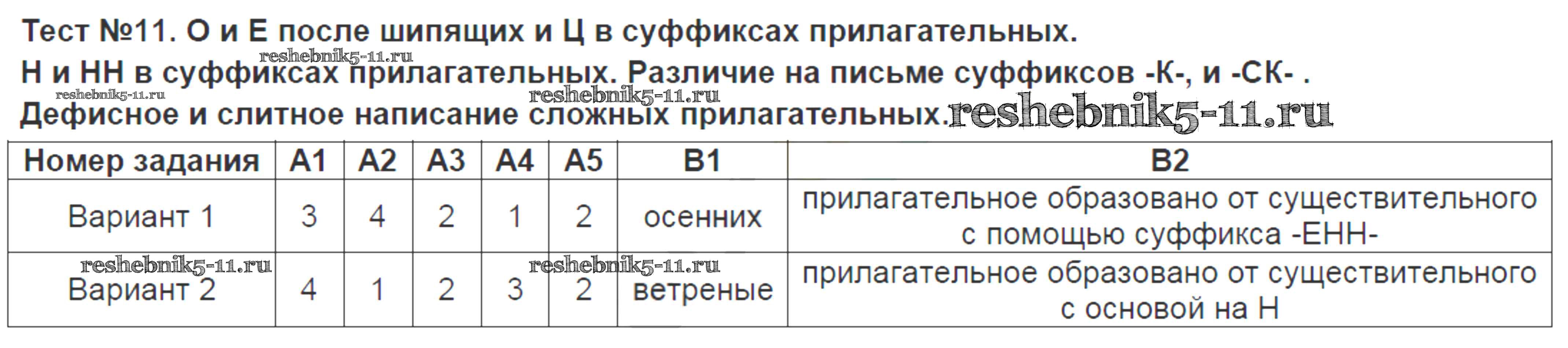 Тест №11. О и Е после шипящих и Ц в суффиксах прилагательных.
Н и НН в суффиксах прилагательных. Различие на письме суффиксов -К-, и -СК- .
Дефисное и слитное написание сложных прилагательных.

| Номер задания | А1 | А2 | А3 | А4 | А5 | В1 | В2 |
|---|---|---|---|---|---|---|---|
| Вариант 1 | 3 | 4 | 2 | 1 | 2 | осенних | прилагательное образовано от существительного с помощью суффикса -ЕНН- |
| Вариант 2 | 4 | 1 | 2 | 3 | 2 | ветреные | прилагательное образовано от существительного с основой на Н |

reshebnik5-11.ru